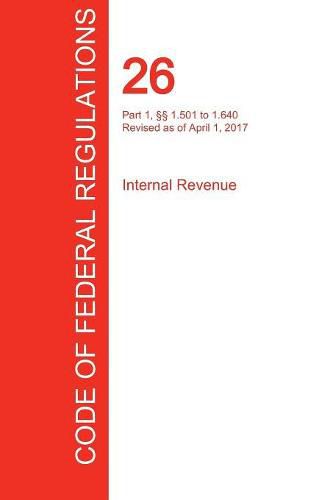 CODE OF FEDERAL REGULATIONS

26

Part 1, §§ 1.501 to 1.640
Revised as of April 1, 2017

Internal Revenue